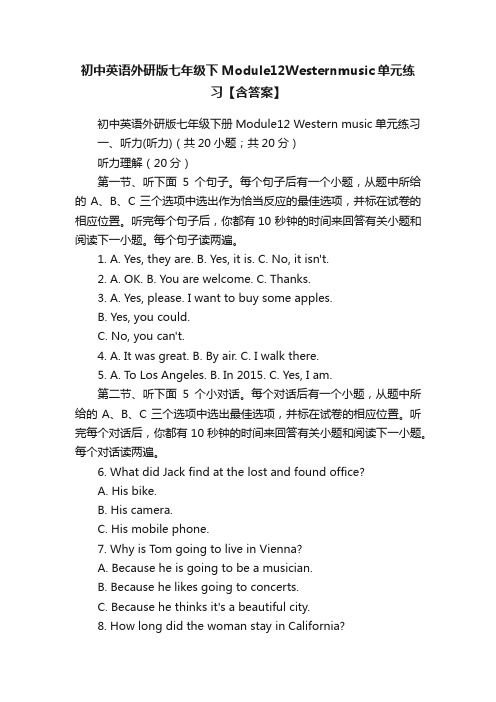 初中英语外研版七年级下Module12Westernmusic单元练习【含答案】

初中英语外研版七年级下册 Module12 Western music 单元练习

一、听力(听力)（共 20 小题；共 20 分）

听力理解（20 分）

第一节、听下面 5 个句子。每个句子后有一个小题，从题中所给的 A、B、C 三个选项中选出作为恰当反应的最佳选项，并标在试卷的相应位置。听完每个句子后，你都有 10 秒钟的时间来回答有关小题和阅读下一小题。每个句子读两遍。

1. A. Yes, they are. B. Yes, it is. C. No, it isn't.

2. A. OK. B. You are welcome. C. Thanks.

3. A. Yes, please. I want to buy some apples.

B. Yes, you could.

C. No, you can't.

4. A. It was great. B. By air. C. I walk there.

5. A. To Los Angeles. B. In 2015. C. Yes, I am.

第二节、听下面 5 个小对话。每个对话后有一个小题，从题中所给的 A、B、C 三个选项中选出最佳选项，并标在试卷的相应位置。听完每个对话后，你都有 10 秒钟的时间来回答有关小题和阅读下一小题。每个对话读两遍。

6. What did Jack find at the lost and found office?

A. His bike.

B. His camera.

C. His mobile phone.

7. Why is Tom going to live in Vienna?

A. Because he is going to be a musician.

B. Because he likes going to concerts.

C. Because he thinks it's a beautiful city.

8. How long did the woman stay in California?